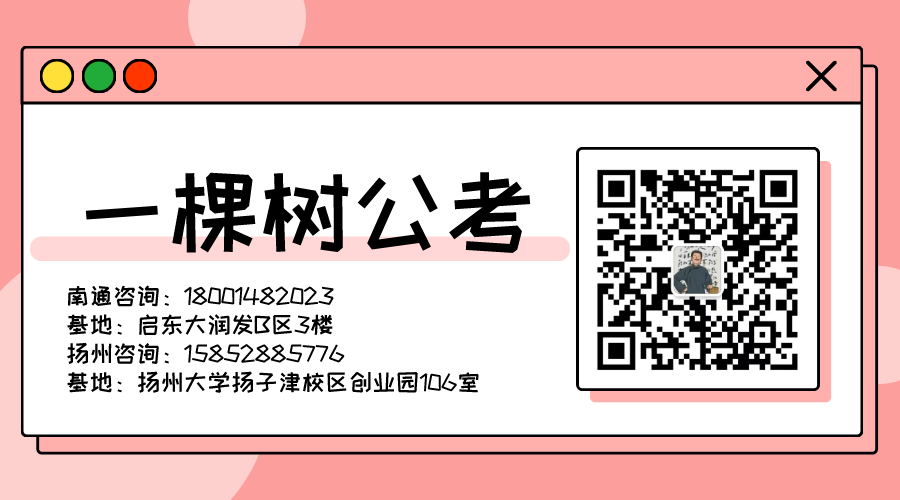 一棵树公考

南通咨询：18001482023
基地：启东大润发B区3楼
扬州咨询：15852885776
基地：扬州大学扬子津校区创业园106室